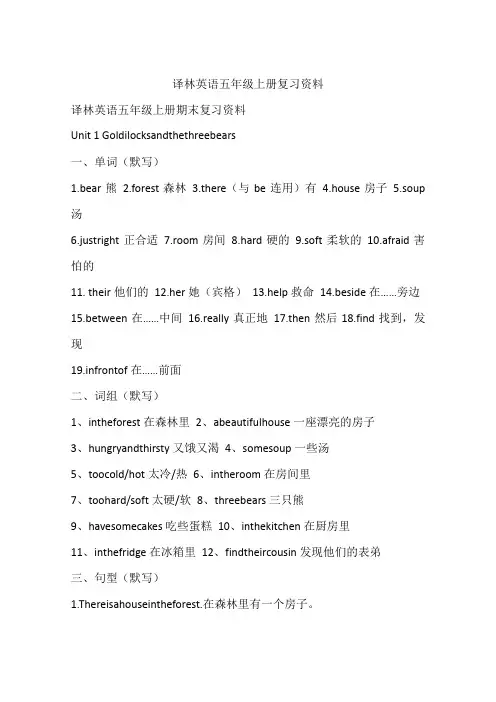 译林英语五年级上册复习资料

译林英语五年级上册期末复习资料

Unit 1 Goldilocksandthethreebears

一、单词（默写）

1.bear 熊 2.forest 森林 3.there（与 be 连用）有 4.house 房子 5.soup 汤

6.justright 正合适 7.room 房间 8.hard 硬的 9.soft 柔软的 10.afraid 害怕的

11. their 他们的 12.her 她（宾格） 13.help 救命 14.beside 在……旁边 15.between 在……中间 16.really 真正地 17.then 然后 18.find 找到，发现

19.infrontof 在……前面

二、词组（默写）

1、intheforest 在森林里 2、abeautifulhouse 一座漂亮的房子

3、hungryandthirsty 又饿又渴 4、somesoup 一些汤

5、toocold/hot 太冷/热 6、intheroom 在房间里

7、toohard/soft 太硬/软 8、threebears 三只熊

9、havesomecakes 吃些蛋糕 10、inthekitchen 在厨房里

11、inthefridge 在冰箱里 12、findtheircousin 发现他们的表弟

三、句型（默写）

1.Thereisahouseintheforest.在森林里有一个房子。